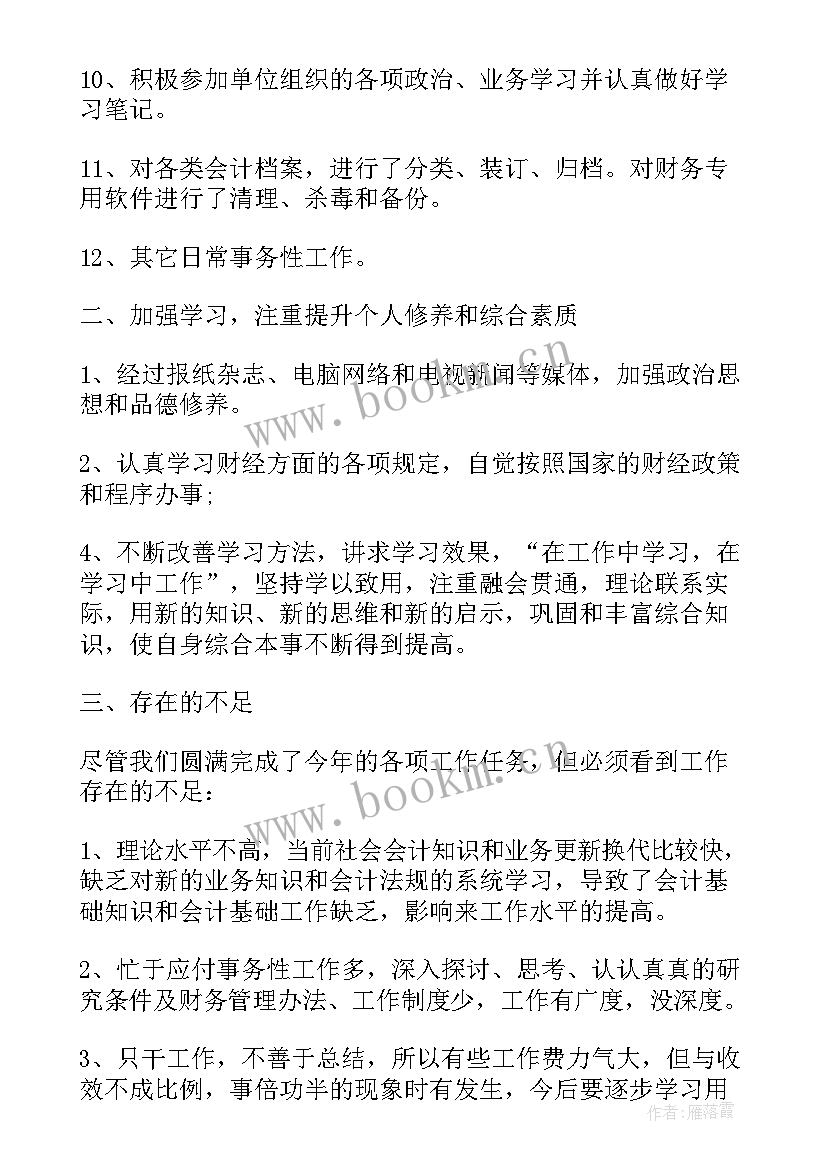 10、积极参加单位组织的各项政治、业务学习并认真做好学习笔记。

11、对各类会计档案，进行了分类、装订、归档。对财务专用软件进行了清理、杀毒和备份。

12、其它日常事务性工作。

二、加强学习，注重提升个人修养和综合素质

1、经过报纸杂志、电脑网络和电视新闻等媒体，加强政治思想和品德修养。

2、认真学习财经方面的各项规定，自觉按照国家的财经政策和程序办事;

4、不断改善学习方法，讲求学习效果，“在工作中学习，在学习中工作”，坚持学以致用，注重融会贯通，理论联系实际，用新的知识、新的思维和新的启示，巩固和丰富综合知识，使自身综合本事不断得到提高。

三、存在的不足

尽管我们圆满完成了今年的各项工作任务，但必须看到工作存在的不足:

1、理论水平不高，当前社会会计知识和业务更新换代比较快，缺乏对新的业务知识和会计法规的系统学习，导致了会计基础知识和会计基础工作缺乏，影响来工作水平的提高。

2、忙于应付事务性工作多，深入探讨、思考、认认真真的研究条件及财务管理办法、工作制度少，工作有广度，没深度。

3、只干工作，不善于总结，所以有些工作费力气大，但与收效不成比例，事倍功半的现象时有发生，今后要逐步学习用

www.bookm.cn

www.bookm.cn

作者：雁落霞